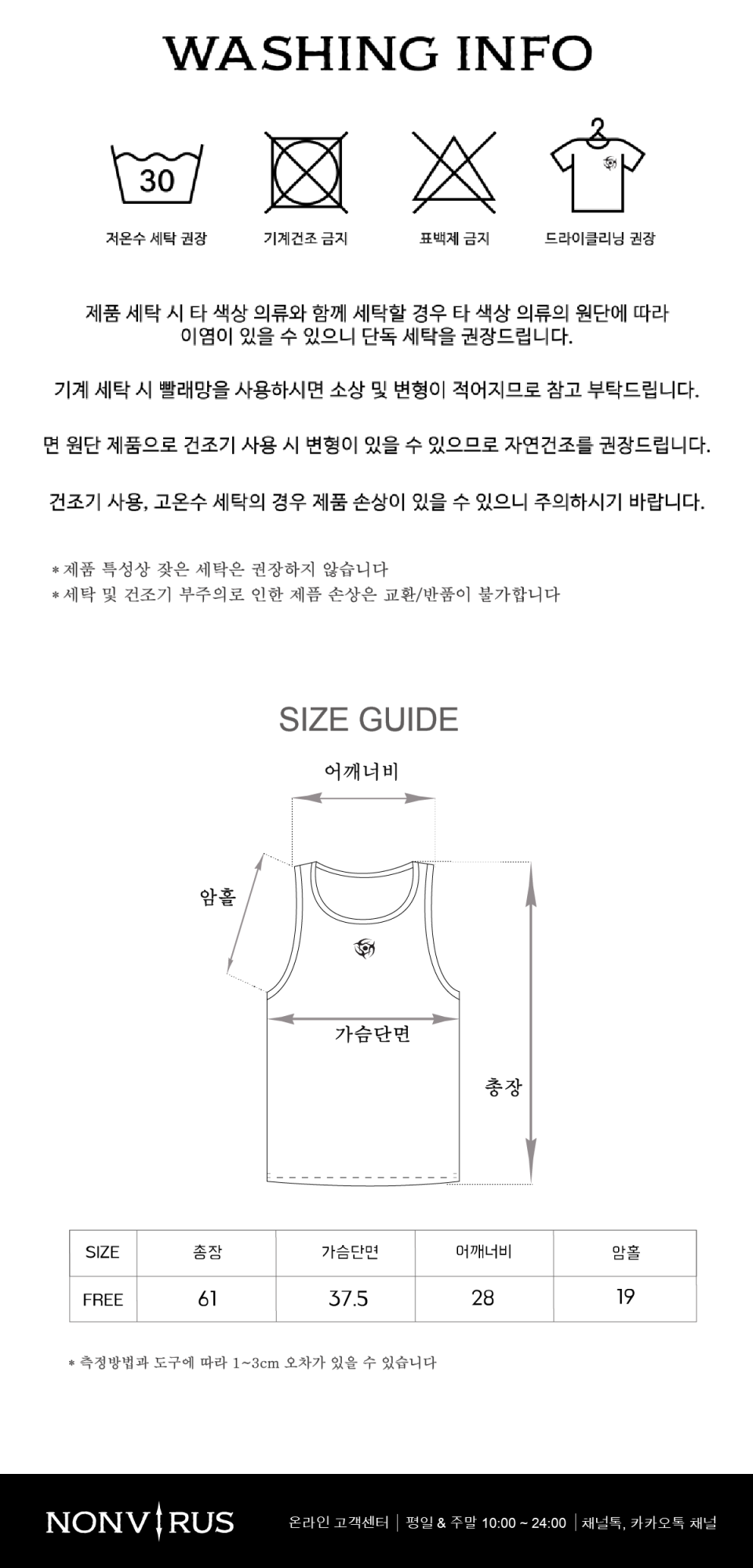 WASHING INFO

30

저온수 세탁 권장

기계건조 금지

표백제 금지

드라이클리닝 권장

제품 세탁 시 타 색상 의류와 함께 세탁할 경우 타 색상 의류의 원단에 따라 이염이 있을 수 있으니 단독 세탁을 권장드립니다.

기계 세탁 시 빨래망을 사용하시면 소상 및 변형이 적어지므로 참고 부탁드립니다.

면 원단 제품으로 건조기 사용 시 변형이 있을 수 있으므로 자연건조를 권장드립니다.

건조기 사용, 고온수 세탁의 경우 제품 손상이 있을 수 있으니 주의하시기 바랍니다.

* 제품 특성상 잦은 세탁은 권장하지 않습니다
* 세탁 및 건조기 부주의로 인한 제품 손상은 교환/반품이 불가합니다

SIZE GUIDE

어깨너비

암홀

가슴단면

총장

| SIZE | 총장 | 가슴단면 | 어깨너비 | 암홀 |
|---|---|---|---|---|
| FREE | 61 | 37.5 | 28 | 19 |

* 측정방법과 도구에 따라 1~3cm 오차가 있을 수 있습니다

NONVIRUS

온라인 고객센터 | 평일 & 주말 10:00 ~ 24:00 | 채널톡, 카카오톡 채널